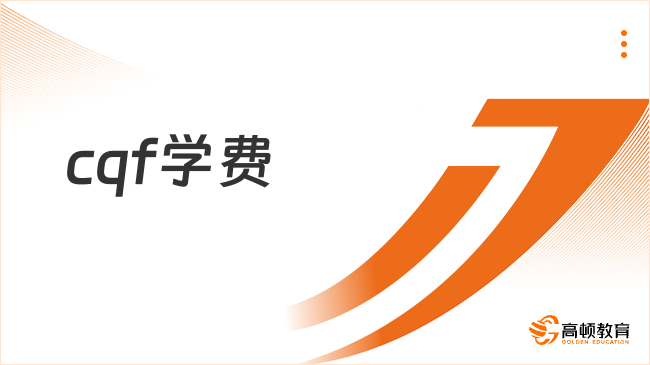 cqf学费

高顿教育
GOLDEN EDUCATION